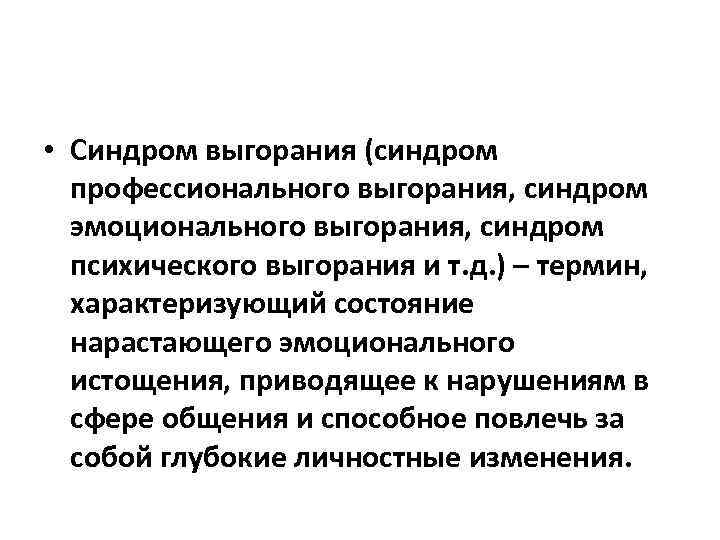 • Синдром выгорания (синдром профессионального выгорания, синдром эмоционального выгорания, синдром психического выгорания и т.д.) – термин, характеризующий состояние нарастающего эмоционального истощения, приводящее к нарушениям в сфере общения и способное повлечь за собой глубокие личностные изменения.